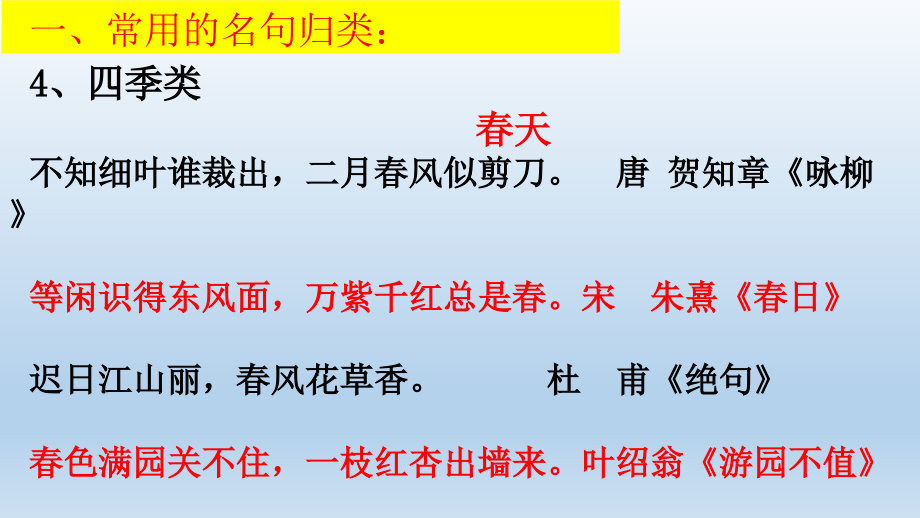 一、常用的名句归类：

4、四季类

春天

不知细叶谁裁出，二月春风似剪刀。 唐 贺知章《咏柳》

等闲识得东风面，万紫千红总是春。宋 朱熹《春日》

迟日江山丽，春风花草香。 杜 甫《绝句》

春色满园关不住，一枝红杏出墙来。叶绍翁《游园不值》